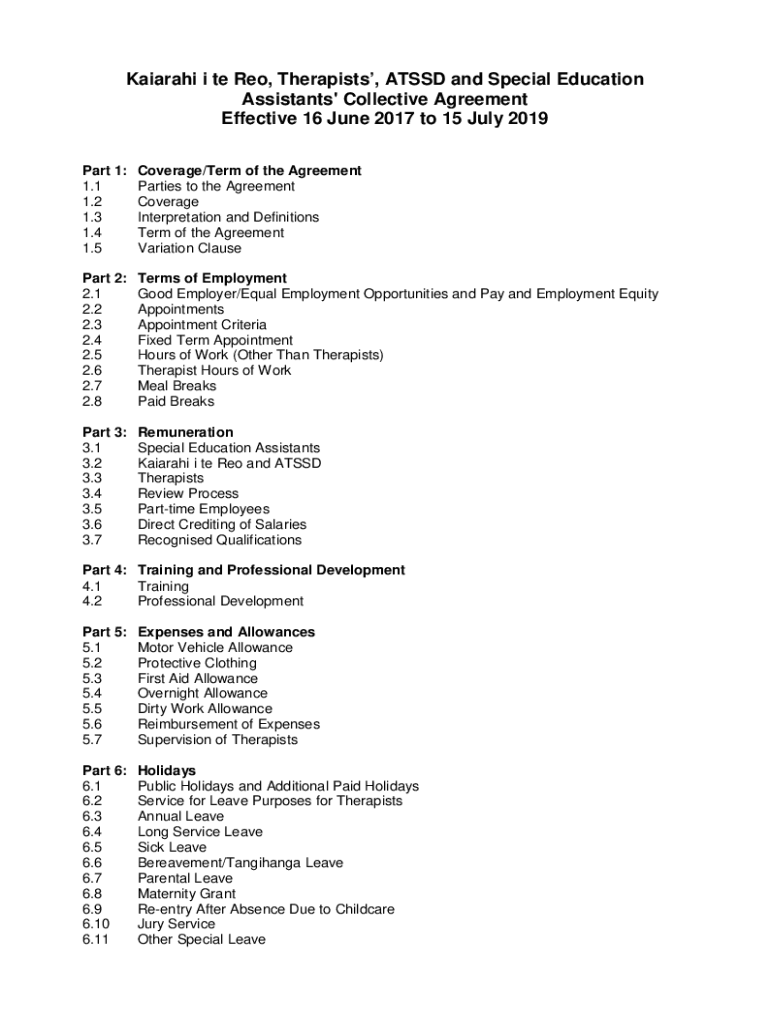 Kaiarahi i te Reo, Therapists', ATSSD and Special Education Assistants' Collective Agreement
Effective 16 June 2017 to 15 July 2019

Part 1: Coverage/Term of the Agreement
1.1 Parties to the Agreement
1.2 Coverage
1.3 Interpretation and Definitions
1.4 Term of the Agreement
1.5 Variation Clause

Part 2: Terms of Employment
2.1 Good Employer/Equal Employment Opportunities and Pay and Employment Equity
2.2 Appointments
2.3 Appointment Criteria
2.4 Fixed Term Appointment
2.5 Hours of Work (Other Than Therapists)
2.6 Therapist Hours of Work
2.7 Meal Breaks
2.8 Paid Breaks

Part 3: Remuneration
3.1 Special Education Assistants
3.2 Kaiarahi i te Reo and ATSSD
3.3 Therapists
3.4 Review Process
3.5 Part-time Employees
3.6 Direct Crediting of Salaries
3.7 Recognised Qualifications

Part 4: Training and Professional Development
4.1 Training
4.2 Professional Development

Part 5: Expenses and Allowances
5.1 Motor Vehicle Allowance
5.2 Protective Clothing
5.3 First Aid Allowance
5.4 Overnight Allowance
5.5 Dirty Work Allowance
5.6 Reimbursement of Expenses
5.7 Supervision of Therapists

Part 6: Holidays
6.1 Public Holidays and Additional Paid Holidays
6.2 Service for Leave Purposes for Therapists
6.3 Annual Leave
6.4 Long Service Leave
6.5 Sick Leave
6.6 Bereavement/Tangihanga Leave
6.7 Parental Leave
6.8 Maternity Grant
6.9 Re-entry After Absence Due to Childcare
6.10 Jury Service
6.11 Other Special Leave